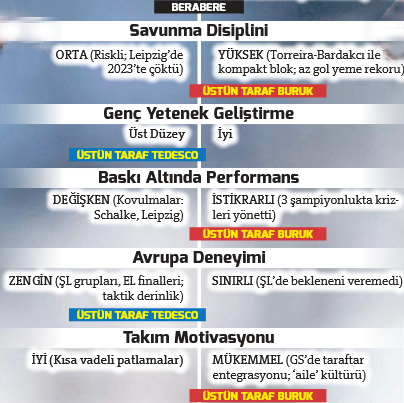 BERABERE

Savunma Disiplini

ORTA (Riskli; Leipzig'de 2023'te çöktü)

YÜKSEK (Torreira-Bardakcı ile kompakt blok; az gol yeme rekoru)

ÜSTÜN TARAF BURUK

Genç Yetenek Geliştirme

Üst Düzey

İyi

ÜSTÜN TARAF TEDESCO

Baskı Altında Performans

DEĞİŞKEN (Kovulmalar: Schalke, Leipzig)

İSTİKRARLI (3 şampiyonlukta krizleri yönetti)

ÜSTÜN TARAF BURUK

Avrupa Deneyimi

ZENGİN (ŞL grupları, EL finalleri; taktik derinlik)

SINIRLI (ŞL'de bekleneni veremedi)

ÜSTÜN TARAF TEDESCO

Takım Motivasyonu

İYİ (Kısa vadeli patlamalar)

MÜKEMMEL (GS'de taraftar entegrasyonu; 'aile' kültürü)

ÜSTÜN TARAF BURUK